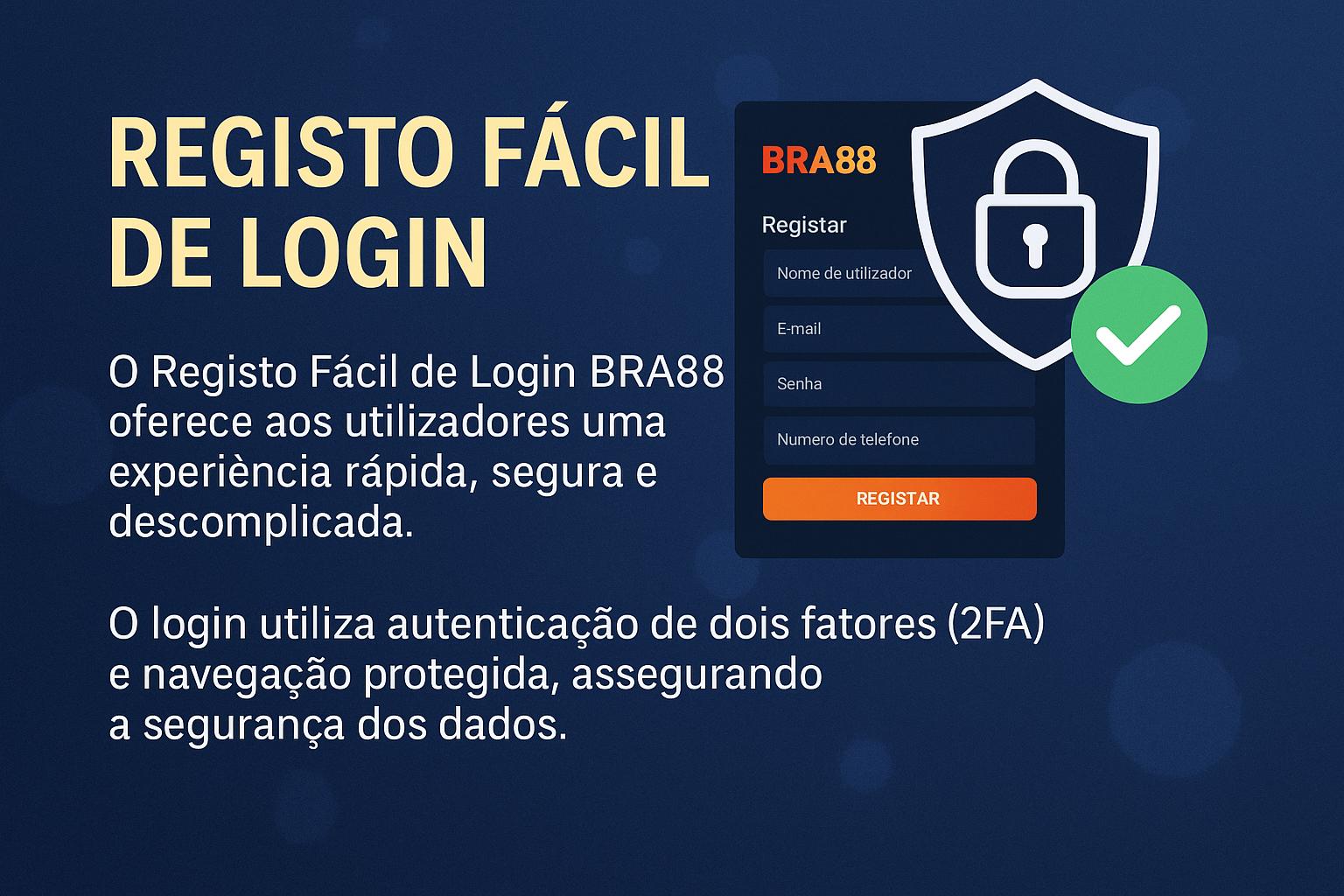 REGISTO FÁCIL DE LOGIN

O Registo Fácil de Login BRA88 oferece aos utilizadores uma experiència rápida, segura e descomplicada.

O login utiliza autenticação de dois fatores (2FA) e navegação protegida, assegurando a segurança dos dados.

BRA88

Registar

Nome de utilizador

E-mail

Senha

Numero de telefone

REGISTAR